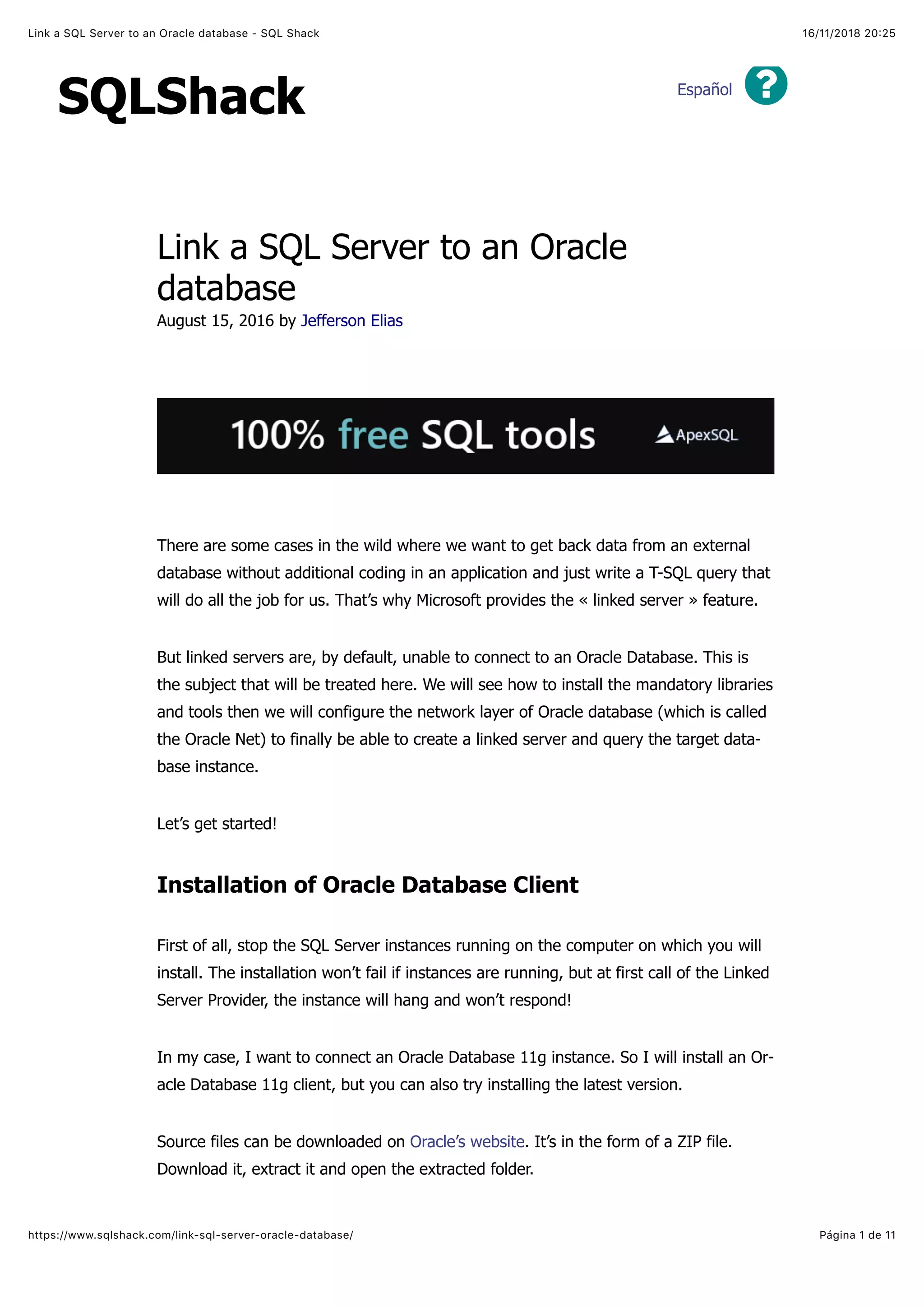 Link a SQL Server to an Oracle database - SQL Shack

16/11/2018 20:25

SQLShack

Español

?

Link a SQL Server to an Oracle database
August 15, 2016 by Jefferson Elias

100% free SQL tools ApexSQL

There are some cases in the wild where we want to get back data from an external database without additional coding in an application and just write a T-SQL query that will do all the job for us. That's why Microsoft provides the « linked server » feature.

But linked servers are, by default, unable to connect to an Oracle Database. This is the subject that will be treated here. We will see how to install the mandatory libraries and tools then we will configure the network layer of Oracle database (which is called the Oracle Net) to finally be able to create a linked server and query the target database instance.

Let's get started!

Installation of Oracle Database Client

First of all, stop the SQL Server instances running on the computer on which you will install. The installation won't fail if instances are running, but at first call of the Linked Server Provider, the instance will hang and won't respond!

In my case, I want to connect an Oracle Database 11g instance. So I will install an Oracle Database 11g client, but you can also try installing the latest version.

Source files can be downloaded on Oracle's website. It's in the form of a ZIP file. Download it, extract it and open the extracted folder.

https://www.sqlshack.com/link-sql-server-oracle-database/

Página 1 de 11